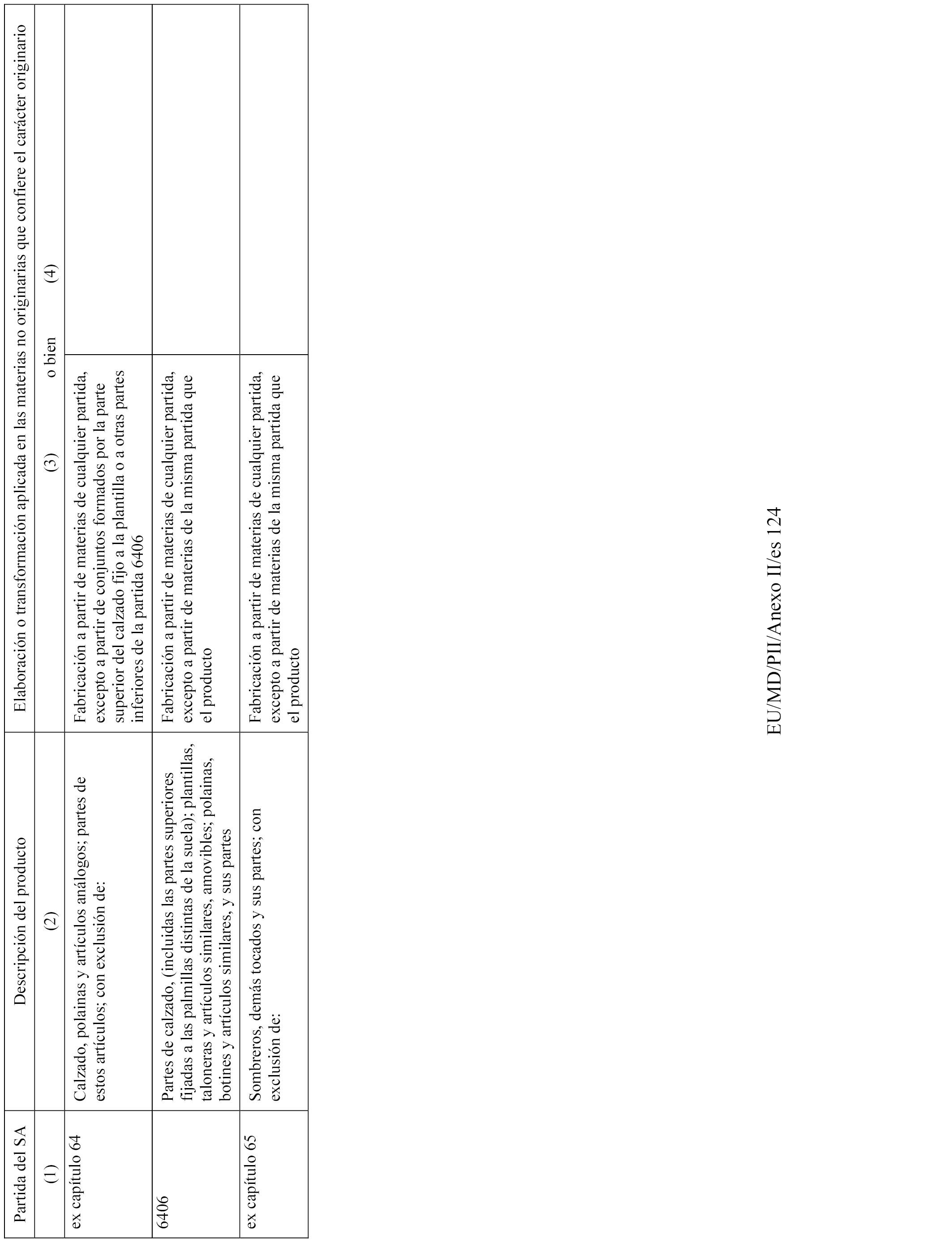 | Partida del SA | Descripción del producto | Elaboración o transformación aplicada en las materias no originarias que confiere el carácter originario | |
|---|---|---|---|
| (1) | (2) | (3) o bien | (4) |
| ex capítulo 64 | Calzado, polainas y artículos análogos; partes de estos artículos; con exclusión de: | Fabricación a partir de materias de cualquier partida, excepto a partir de conjuntos formados por la parte superior del calzado fijo a la plantilla o a otras partes inferiores de la partida 6406 | |
| 6406 | Partes de calzado, (incluidas las partes superiores fijadas a las palmillas distintas de la suela); plantillas, taloneras y artículos similares, amovibles; polainas, botines y artículos similares, y sus partes | Fabricación a partir de materias de cualquier partida, excepto a partir de materias de la misma partida que el producto | |
| ex capítulo 65 | Sombreros, demás tocados y sus partes; con exclusión de: | Fabricación a partir de materias de cualquier partida, excepto a partir de materias de la misma partida que el producto | |

EU/MD/PII/Anexo II/es 124